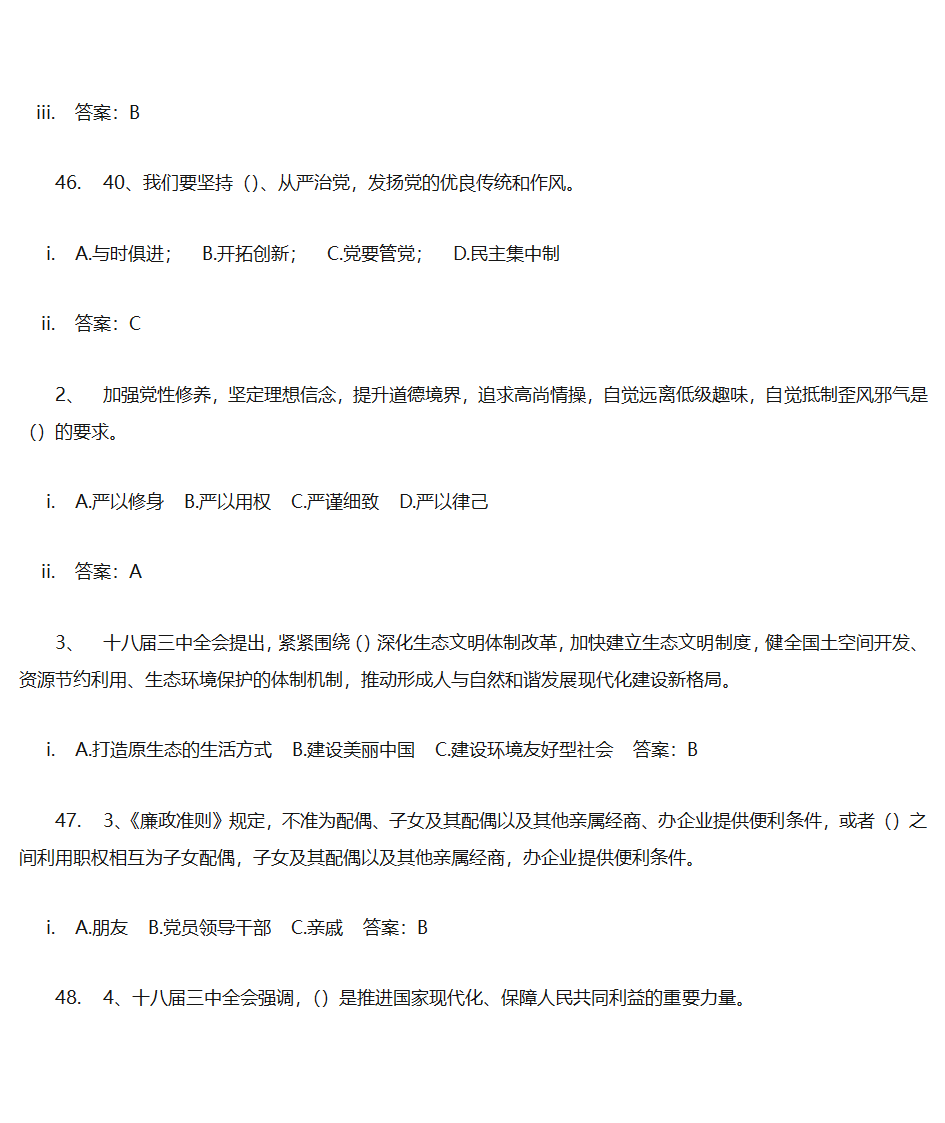 iii. 答案：B

46. 40、我们要坚持（）、从严治党，发扬党的优良传统和作风。

i. A.与时俱进； B.开拓创新； C.党要管党； D.民主集中制

ii. 答案：C

2、 加强党性修养，坚定理想信念，提升道德境界，追求高尚情操，自觉远离低级趣味，自觉抵制歪风邪气是（）的要求。

i. A.严以修身 B.严以用权 C.严谨细致 D.严以律己

ii. 答案：A

3、 十八届三中全会提出，紧紧围绕（）深化生态文明体制改革，加快建立生态文明制度，健全国土空间开发、资源节约利用、生态环境保护的体制机制，推动形成人与自然和谐发展现代化建设新格局。

i. A.打造原生态的生活方式 B.建设美丽中国 C.建设环境友好型社会 答案：B

47. 3、《廉政准则》规定，不准为配偶、子女及其配偶以及其他亲属经商、办企业提供便利条件，或者（）之间利用职权相互为子女配偶，子女及其配偶以及其他亲属经商，办企业提供便利条件。

i. A.朋友 B.党员领导干部 C.亲戚 答案：B

48. 4、十八届三中全会强调，（）是推进国家现代化、保障人民共同利益的重要力量。